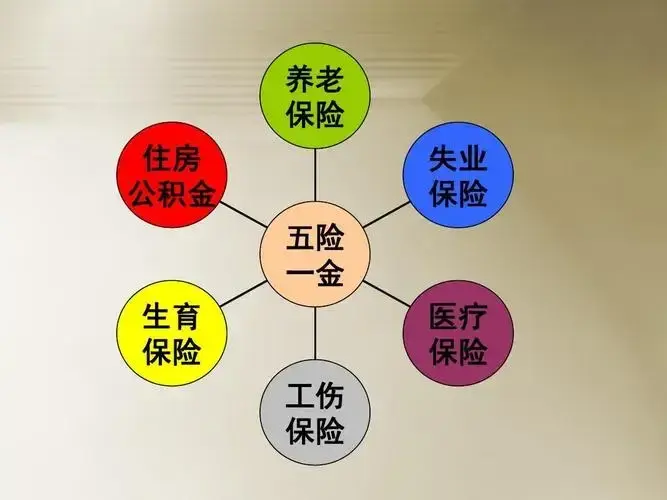 养老保险

住房公积金

失业保险

五险一金

生育保险

医疗保险

工伤保险